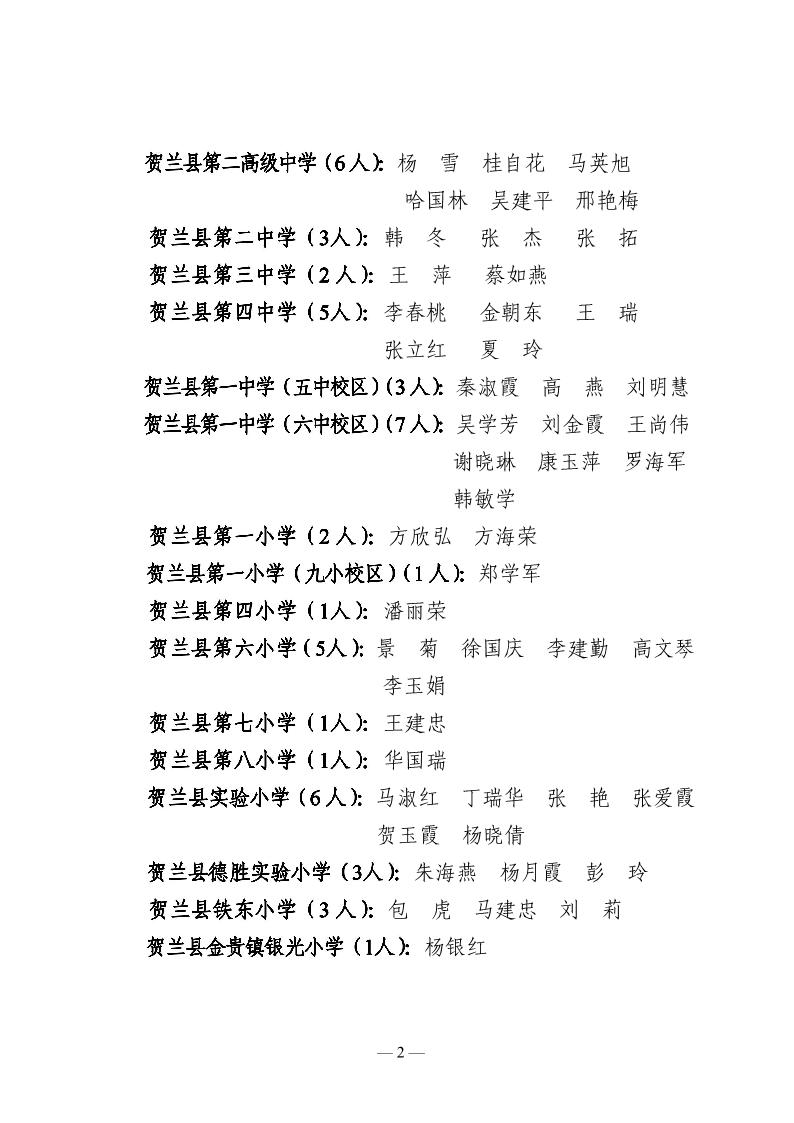 贺兰县第二高级中学（6人）：杨　雪　桂自花　马英旭　哈国林　吴建平　邢艳梅

贺兰县第二中学（3人）：韩　冬　张　杰　张　拓

贺兰县第三中学（2人）：王　萍　蔡如燕

贺兰县第四中学（5人）：李春桃　金朝东　王　瑞　张立红　夏　玲

贺兰县第一中学（五中校区）(3人)：秦淑霞　高　燕　刘明慧

贺兰县第一中学（六中校区）(7人)：吴学芳　刘金霞　王尚伟　谢晓琳　康玉萍　罗海军　韩敏学

贺兰县第一小学（2人）：方欣弘　方海荣

贺兰县第一小学（九小校区）(1人)：郑学军

贺兰县第四小学（1人）：潘丽荣

贺兰县第六小学（5人）：景　菊　徐国庆　李建勤　高文琴　李玉娟

贺兰县第七小学（1人）：王建忠

贺兰县第八小学（1人）：华国瑞

贺兰县实验小学（6人）：马淑红　丁瑞华　张　艳　张爱霞　贺玉霞　杨晓倩

贺兰县德胜实验小学（3人）：朱海燕　杨月霞　彭　玲

贺兰县铁东小学（3人）：包　虎　马建忠　刘　莉

贺兰县金贵镇银光小学（1人）：杨银红

— 2 —